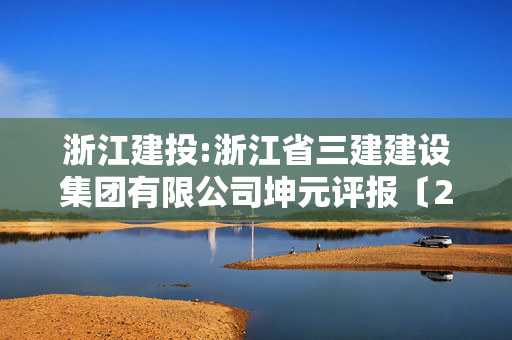 浙江建投:浙江省三建建设集团有限公司坤元评报〔2